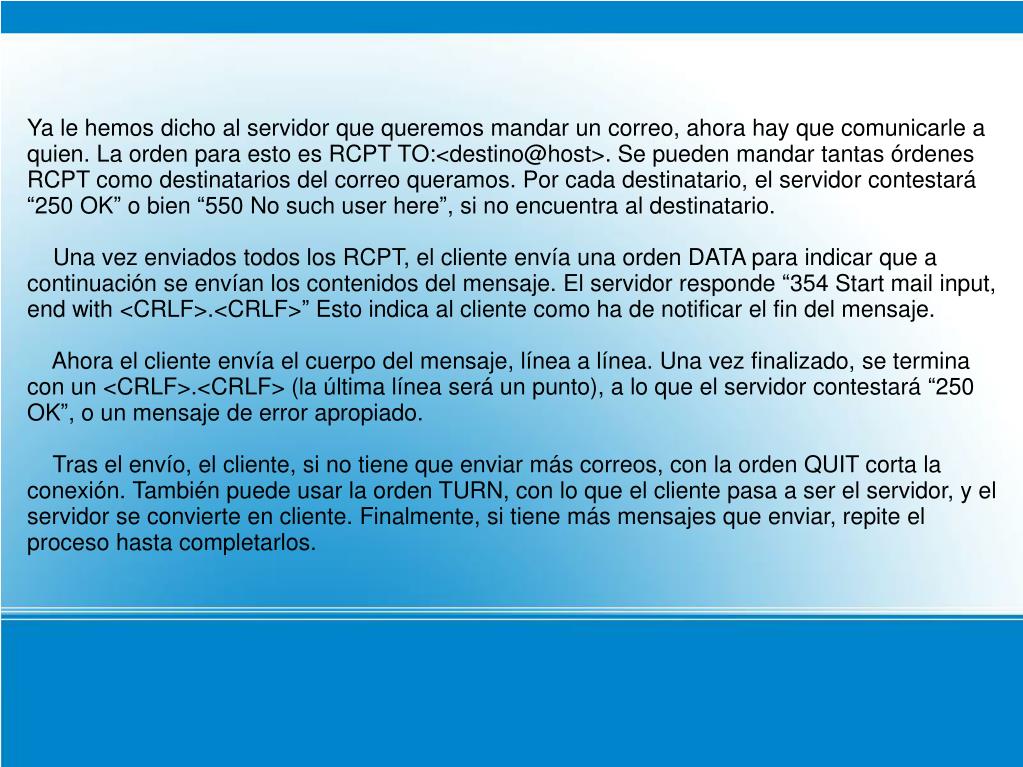 Ya le hemos dicho al servidor que queremos mandar un correo, ahora hay que comunicarle a quien. La orden para esto es RCPT TO:<destino@host>. Se pueden mandar tantas órdenes RCPT como destinatarios del correo queramos. Por cada destinatario, el servidor contestará “250 OK” o bien “550 No such user here”, si no encuentra al destinatario.

Una vez enviados todos los RCPT, el cliente envía una orden DATA para indicar que a continuación se envían los contenidos del mensaje. El servidor responde “354 Start mail input, end with <CRLF>.<CRLF>” Esto indica al cliente como ha de notificar el fin del mensaje.

Ahora el cliente envía el cuerpo del mensaje, línea a línea. Una vez finalizado, se termina con un <CRLF>.<CRLF> (la última línea será un punto), a lo que el servidor contestará “250 OK”, o un mensaje de error apropiado.

Tras el envío, el cliente, si no tiene que enviar más correos, con la orden QUIT corta la conexión. También puede usar la orden TURN, con lo que el cliente pasa a ser el servidor, y el servidor se convierte en cliente. Finalmente, si tiene más mensajes que enviar, repite el proceso hasta completarlos.